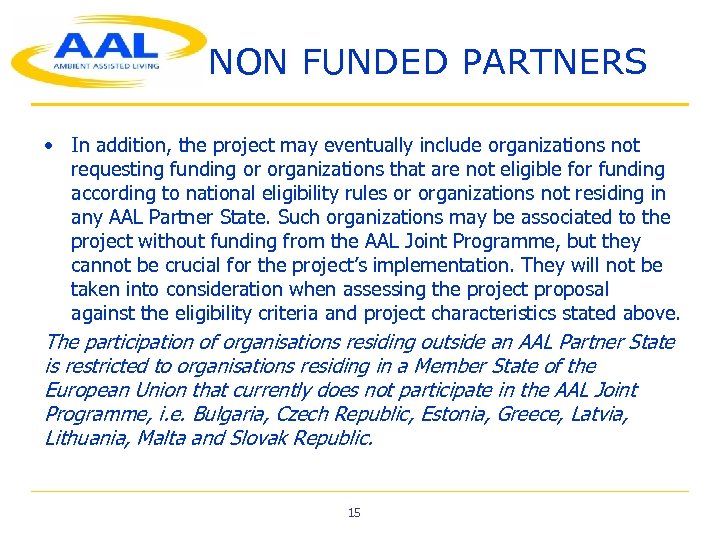 AAL
AMBIENT ASSISTED LIVING

NON FUNDED PARTNERS

• In addition, the project may eventually include organizations not requesting funding or organizations that are not eligible for funding according to national eligibility rules or organizations not residing in any AAL Partner State. Such organizations may be associated to the project without funding from the AAL Joint Programme, but they cannot be crucial for the project's implementation. They will not be taken into consideration when assessing the project proposal against the eligibility criteria and project characteristics stated above.

The participation of organisations residing outside an AAL Partner State is restricted to organisations residing in a Member State of the European Union that currently does not participate in the AAL Joint Programme, i.e. Bulgaria, Czech Republic, Estonia, Greece, Latvia, Lithuania, Malta and Slovak Republic.

15